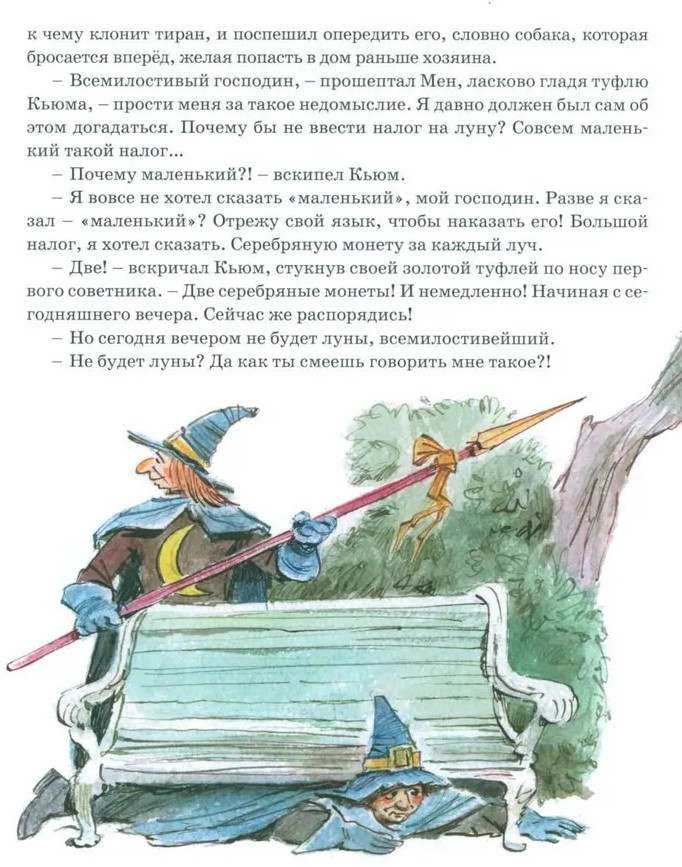 к чему клонит тиран, и поспешил опередить его, словно собака, которая бросается вперёд, желая попасть в дом раньше хозяина.

– Всемилостивый господин, – прошептал Мен, ласково гладя туфлю Кьюма, – прости меня за такое недомыслие. Я давно должен был сам об этом догадаться. Почему бы не ввести налог на луну? Совсем маленький такой налог...

– Почему маленький?! – вскипел Кьюм.

– Я вовсе не хотел сказать «маленький», мой господин. Разве я сказал – «маленький»? Отрежу свой язык, чтобы наказать его! Большой налог, я хотел сказать. Серебряную монету за каждый луч.

– Две! – вскричал Кьюм, стукнув своей золотой туфлей по носу первого советника. – Две серебряные монеты! И немедленно! Начиная с сегодняшнего вечера. Сейчас же распорядись!

– Но сегодня вечером не будет луны, всемилостивейший.

– Не будет луны? Да как ты смеешь говорить мне такое?!